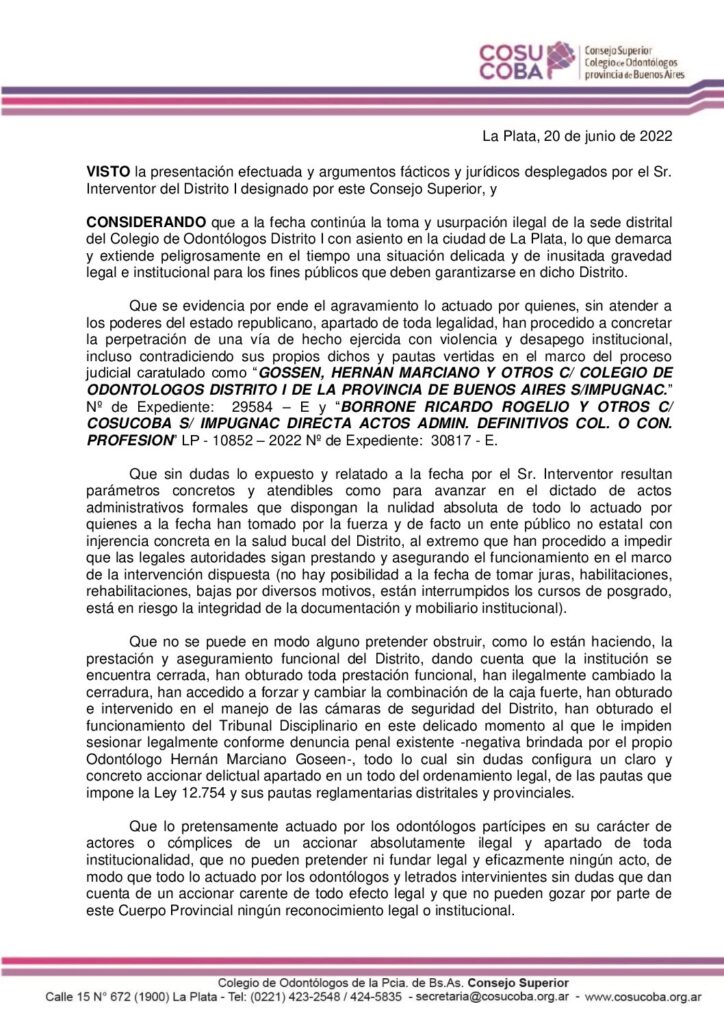 COSU COBA Consejo Superior Colegio de Odontólogos provincia de Buenos Aires

La Plata, 20 de junio de 2022

VISTO la presentación efectuada y argumentos fácticos y jurídicos desplegados por el Sr. Interventor del Distrito I designado por este Consejo Superior, y

CONSIDERANDO que a la fecha continúa la toma y usurpación ilegal de la sede distrital del Colegio de Odontólogos Distrito I con asiento en la ciudad de La Plata, lo que demarca y extiende peligrosamente en el tiempo una situación delicada y de inusitada gravedad legal e institucional para los fines públicos que deben garantizarse en dicho Distrito.

Que se evidencia por ende el agravamiento lo actuado por quienes, sin atender a los poderes del estado republicano, apartado de toda legalidad, han procedido a concretar la perpetración de una vía de hecho ejercida con violencia y desapego institucional, incluso contradiciendo sus propios dichos y pautas vertidas en el marco del proceso judicial caratulado como "GOSSEN, HERNAN MARCIANO Y OTROS C/ COLEGIO DE ODONTOLOGOS DISTRITO I DE LA PROVINCIA DE BUENOS AIRES S/IMPUGNAC." Nº de Expediente: 29584 – E y "BORRONE RICARDO ROGELIO Y OTROS C/ COSUCOBA S/ IMPUGNAC DIRECTA ACTOS ADMIN. DEFINITIVOS COL. O CON. PROFESION" LP - 10852 – 2022 Nº de Expediente: 30817 - E.

Que sin dudas lo expuesto y relatado a la fecha por el Sr. Interventor resultan parámetros concretos y atendibles como para avanzar en el dictado de actos administrativos formales que dispongan la nulidad absoluta de todo lo actuado por quienes a la fecha han tomado por la fuerza y de facto un ente público no estatal con injerencia concreta en la salud bucal del Distrito, al extremo que han procedido a impedir que las legales autoridades sigan prestando y asegurando el funcionamiento en el marco de la intervención dispuesta (no hay posibilidad a la fecha de tomar juras, habilitaciones, rehabilitaciones, bajas por diversos motivos, están interrumpidos los cursos de posgrado, está en riesgo la integridad de la documentación y mobiliario institucional).

Que no se puede en modo alguno pretender obstruir, como lo están haciendo, la prestación y aseguramiento funcional del Distrito, dando cuenta que la institución se encuentra cerrada, han obturado toda prestación funcional, han ilegalmente cambiado la cerradura, han accedido a forzar y cambiar la combinación de la caja fuerte, han obturado e intervenido en el manejo de las cámaras de seguridad del Distrito, han obturado el funcionamiento del Tribunal Disciplinario en este delicado momento al que le impiden sesionar legalmente conforme denuncia penal existente -negativa brindada por el propio Odontólogo Hernán Marciano Goseen-, todo lo cual sin dudas configura un claro y concreto accionar delictual apartado en un todo del ordenamiento legal, de las pautas que impone la Ley 12.754 y sus pautas reglamentarias distritales y provinciales.

Que lo pretensamente actuado por los odontólogos partícipes en su carácter de actores o cómplices de un accionar absolutamente ilegal y apartado de toda institucionalidad, que no pueden pretender ni fundar legal y eficazmente ningún acto, de modo que todo lo actuado por los odontólogos y letrados intervinientes sin dudas que dan cuenta de un accionar carente de todo efecto legal y que no pueden gozar por parte de este Cuerpo Provincial ningún reconocimiento legal o institucional.

Colegio de Odontólogos de la Pcia. de Bs.As. Consejo Superior
Calle 15 N° 672 (1900) La Plata - Tel: (0221) 423-2548 / 424-5835 - secretaria@cosucoba.org.ar - www.cosucoba.org.ar